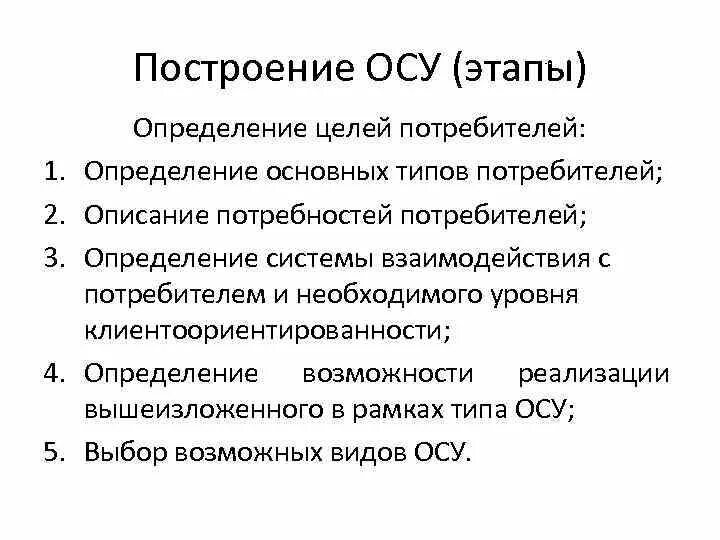 Построение ОСУ (этапы)

Определение целей потребителей:

1. Определение основных типов потребителей;
2. Описание потребностей потребителей;
3. Определение системы взаимодействия с потребителем и необходимого уровня клиентоориентированности;
4. Определение возможности реализации вышеизложенного в рамках типа ОСУ;
5. Выбор возможных видов ОСУ.